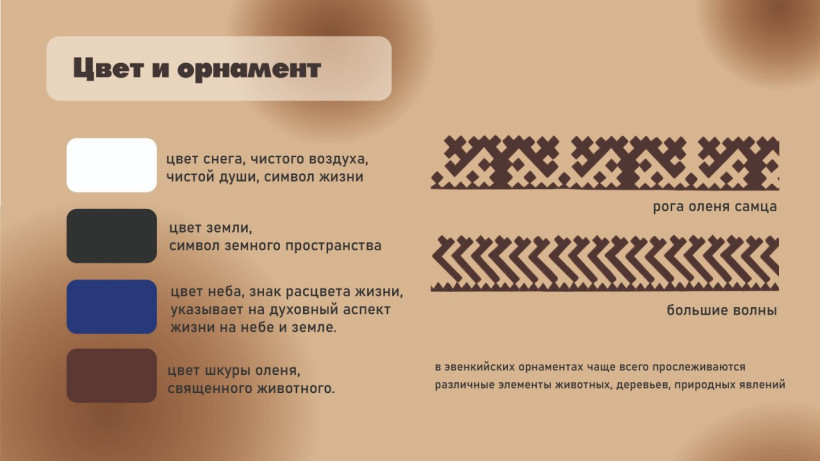 Цвет и орнамент

цвет снега, чистого воздуха,
чистой души, символ жизни

цвет земли,
символ земного пространства

цвет неба, знак расцвета жизни,
указывает на духовный аспект
жизни на небе и земле.

цвет шкуры оленя,
священного животного.

рога оленя самца

большие волны

в эвенкийских орнаментах чаще всего прослеживаются различные элементы животных, деревьев, природных явлений